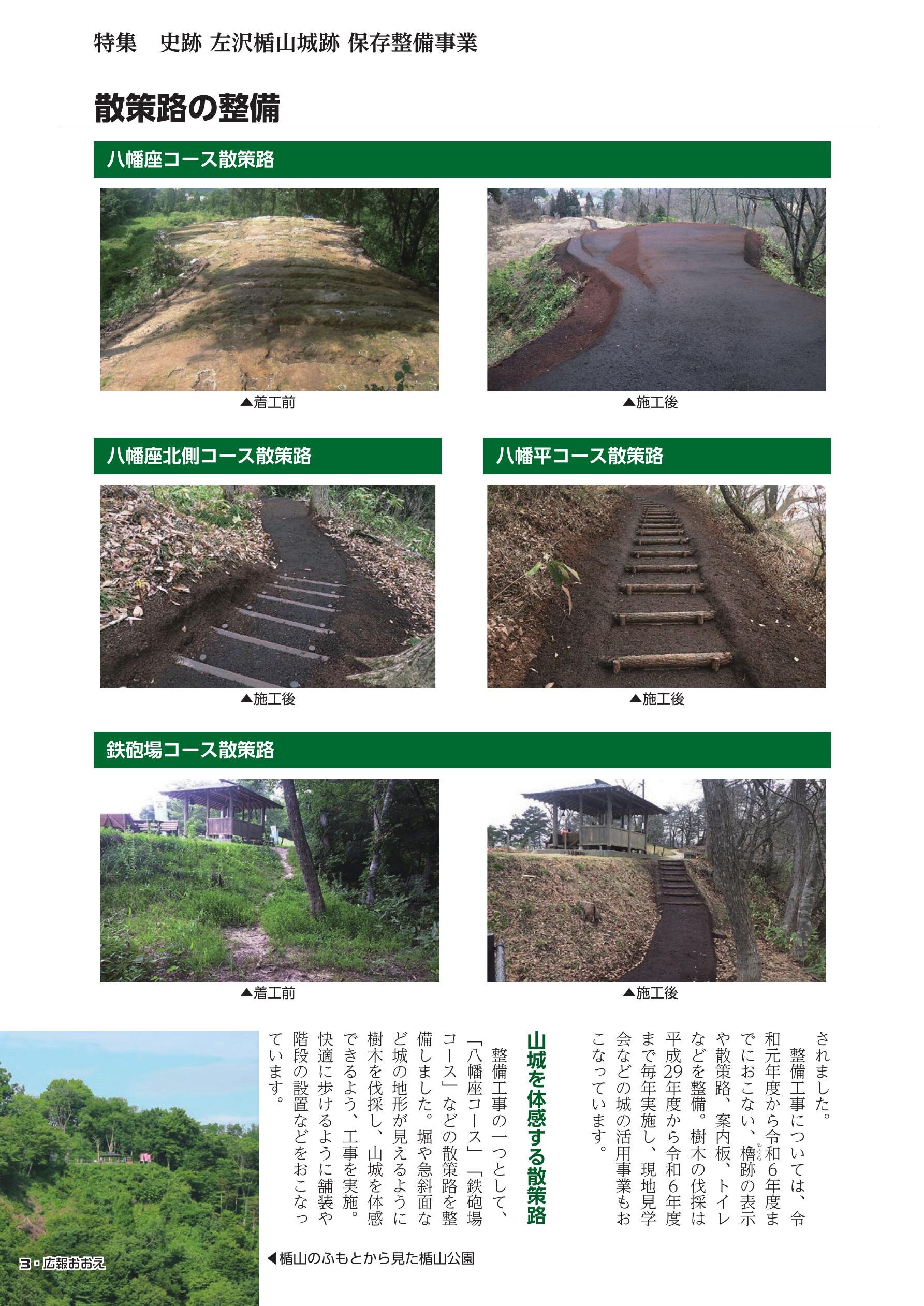 特集　史跡 左沢楯山城跡 保存整備事業

散策路の整備

八幡座コース散策路

▲着工前

▲施工後

八幡座北側コース散策路

▲施工後

八幡平コース散策路

▲施工後

鉄砲場コース散策路

▲着工前

▲施工後

されました。

整備工事については、令和元年度から令和6年度までにおこない、櫓跡の表示や散策路、案内板、トイレなどを整備。樹木の伐採は平成29年度から令和6年度まで毎年実施し、現地見学会などの城の活用事業もおこなっています。

山城を体感する散策路

整備工事の一つとして、「八幡座コース」「鉄砲場コース」などの散策路を整備しました。堀や急斜面など城の地形が見えるように樹木を伐採し、山城を体感できるよう、工事を実施。快適に歩けるように舗装や階段の設置などをおこなっています。

◀楯山のふもとから見た楯山公園

3・広報おおえ